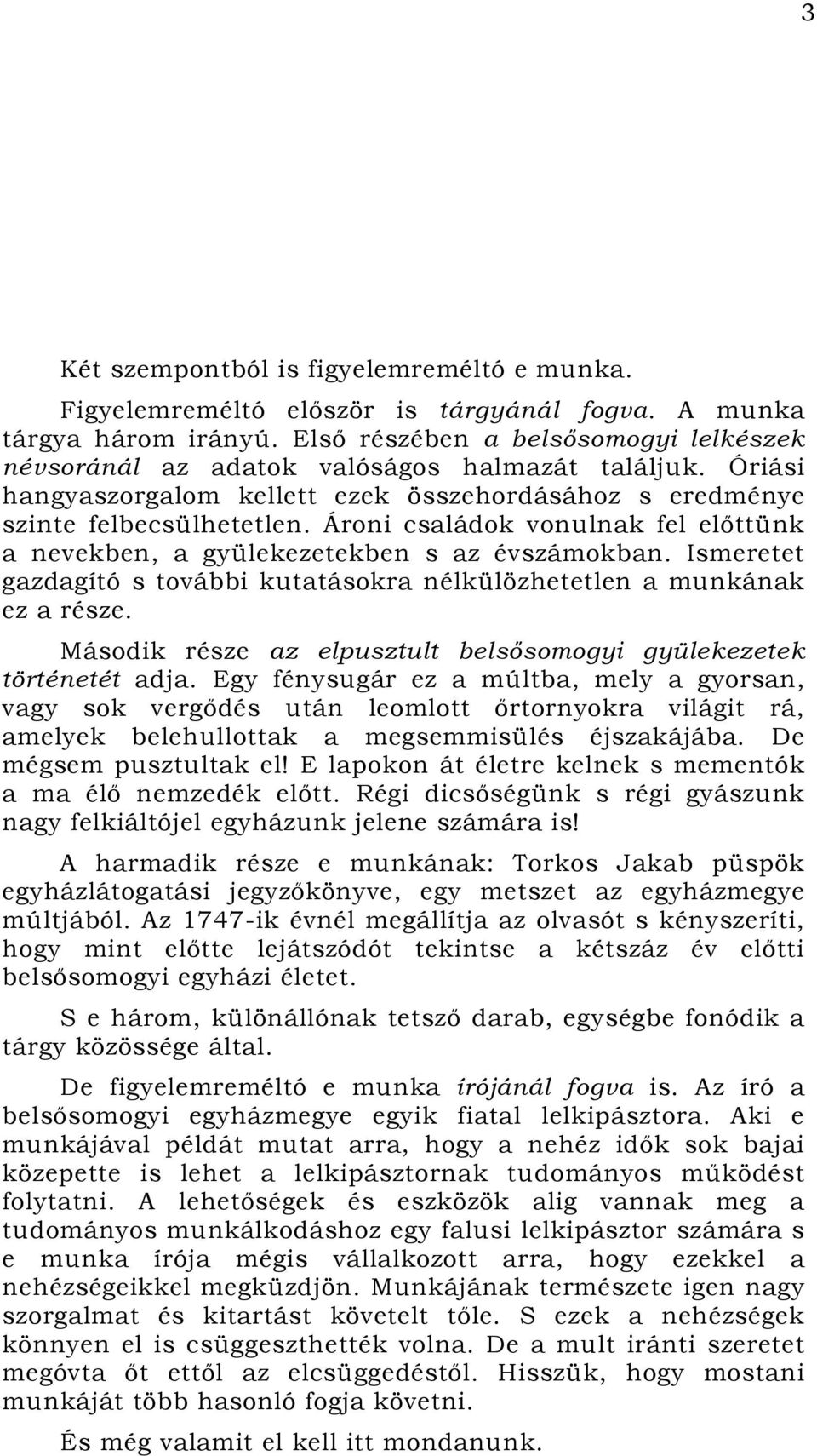 3

Két szempontból is figyelemreméltó e munka.

Figyelemreméltó először is tárgyánál fogva. A munka tárgya három irányú. Első részében a belsősomogyi lelkészek névsoránál az adatok valóságos halmazát találjuk. Óriási hangyaszorgalom kellett ezek összehordásához s eredménye szinte felbecsülhetetlen. Ároni családok vonulnak fel előttünk a nevekben, a gyülekezetekben s az évszámokban. Ismeretet gazdagító s további kutatásokra nélkülözhetetlen a munkának ez a része.

Második része az elpusztult belsősomogyi gyülekezetek történetét adja. Egy fénysugár ez a múltba, mely a gyorsan, vagy sok vergődés után leomlott őrtornyokra világit rá, amelyek belehullottak a megsemmisülés éjszakájába. De mégsem pusztultak el! E lapokon át életre kelnek s mementók a ma élő nemzedék előtt. Régi dicsőségünk s régi gyászunk nagy felkiáltójel egyházunk jelene számára is!

A harmadik része e munkának: Torkos Jakab püspök egyházlátogatási jegyzőkönyve, egy metszet az egyházmegye múltjából. Az 1747-ik évnél megállítja az olvasót s kényszeríti, hogy mint előtte lejátszódót tekintse a kétszáz év előtti belsősomogyi egyházi életet.

S e három, különállónak tetsző darab, egységbe fonódik a tárgy közössége által.

De figyelemreméltó e munka írójánál fogva is. Az író a belsősomogyi egyházmegye egyik fiatal lelkipásztora. Aki e munkájával példát mutat arra, hogy a nehéz idők sok bajai közepette is lehet a lelkipásztornak tudományos működést folytatni. A lehetőségek és eszközök alig vannak meg a tudományos munkálkodáshoz egy falusi lelkipásztor számára s e munka írója mégis vállalkozott arra, hogy ezekkel a nehézségeikkel megküzdjön. Munkájának természete igen nagy szorgalmat és kitartást követelt tőle. S ezek a nehézségek könnyen el is csüggeszthették volna. De a mult iránti szeretet megóvta őt ettől az elcsüggedéstől. Hisszük, hogy mostani munkáját több hasonló fogja követni.

És még valamit el kell itt mondanunk.